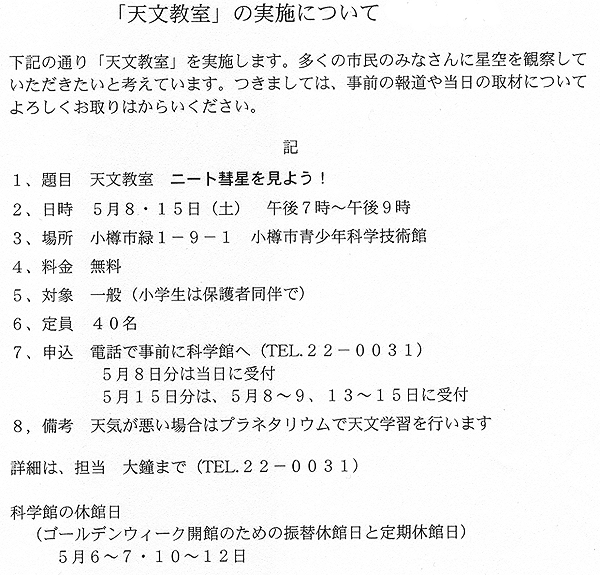 「天文教室」の実施について

下記の通り「天文教室」を実施します。多くの市民のみなさんに星空を観察していただきたいと考えています。つきましては、事前の報道や当日の取材についてよろしくお取りはからいください。

記

1、題目　天文教室　ニート彗星を見よう！

2、日時　5月8・15日（土）　午後7時～午後9時

3、場所　小樽市緑1－9－1　小樽市青少年科学技術館

4、料金　無料

5、対象　一般（小学生は保護者同伴で）

6、定員　40名

7、申込　電話で事前に科学館へ（TEL.22－0031）
5月8日分は当日に受付
5月15日分は、5月8～9、13～15日に受付

8，備考　天気が悪い場合はプラネタリウムで天文学習を行います

詳細は、担当　大鐘まで（TEL.22－0031）

科学館の休館日
（ゴールデンウィーク開館のための振替休館日と定期休館日）
5月6～7・10～12日